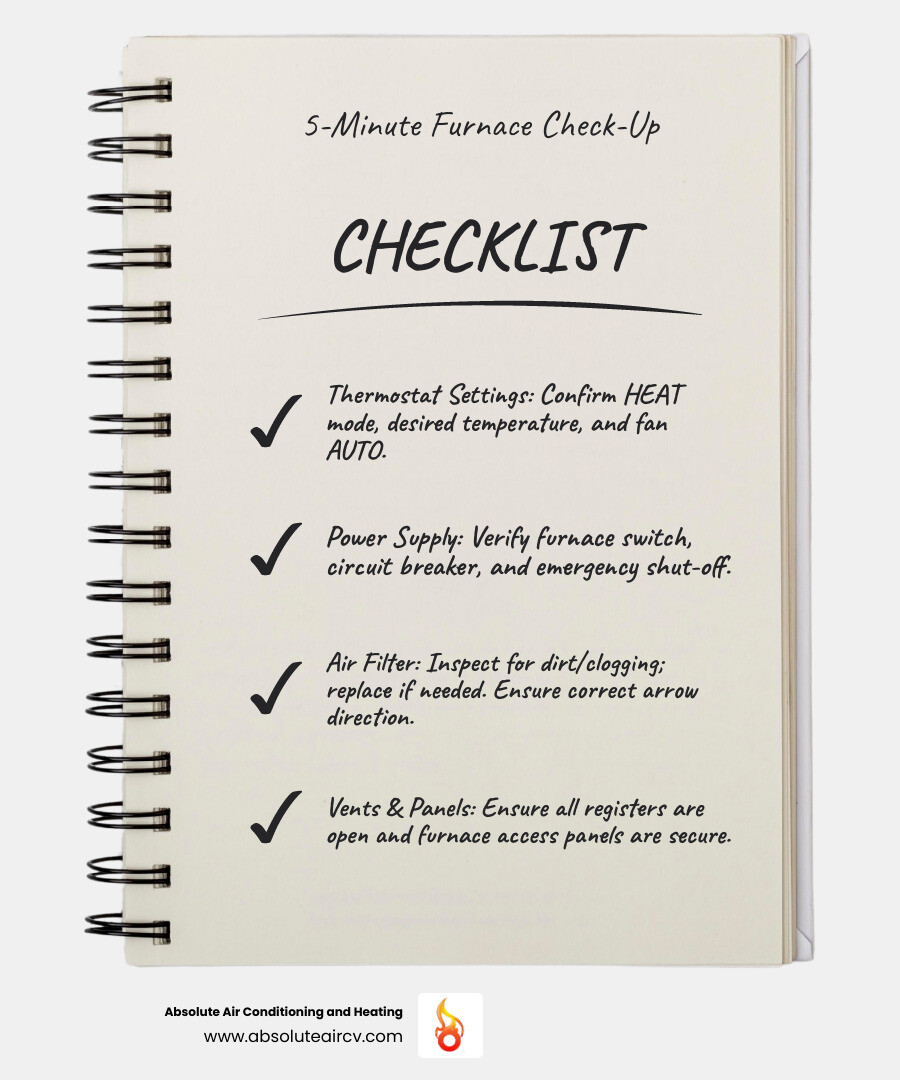 5-Minute Furnace Check-Up

CHECKLIST

✓ Thermostat Settings: Confirm HEAT mode, desired temperature, and fan AUTO.

✓ Power Supply: Verify furnace switch, circuit breaker, and emergency shut-off.

✓ Air Filter: Inspect for dirt/clogging; replace if needed. Ensure correct arrow direction.

✓ Vents & Panels: Ensure all registers are open and furnace access panels are secure.

Absolute Air Conditioning and Heating
www.absoluteaircv.com